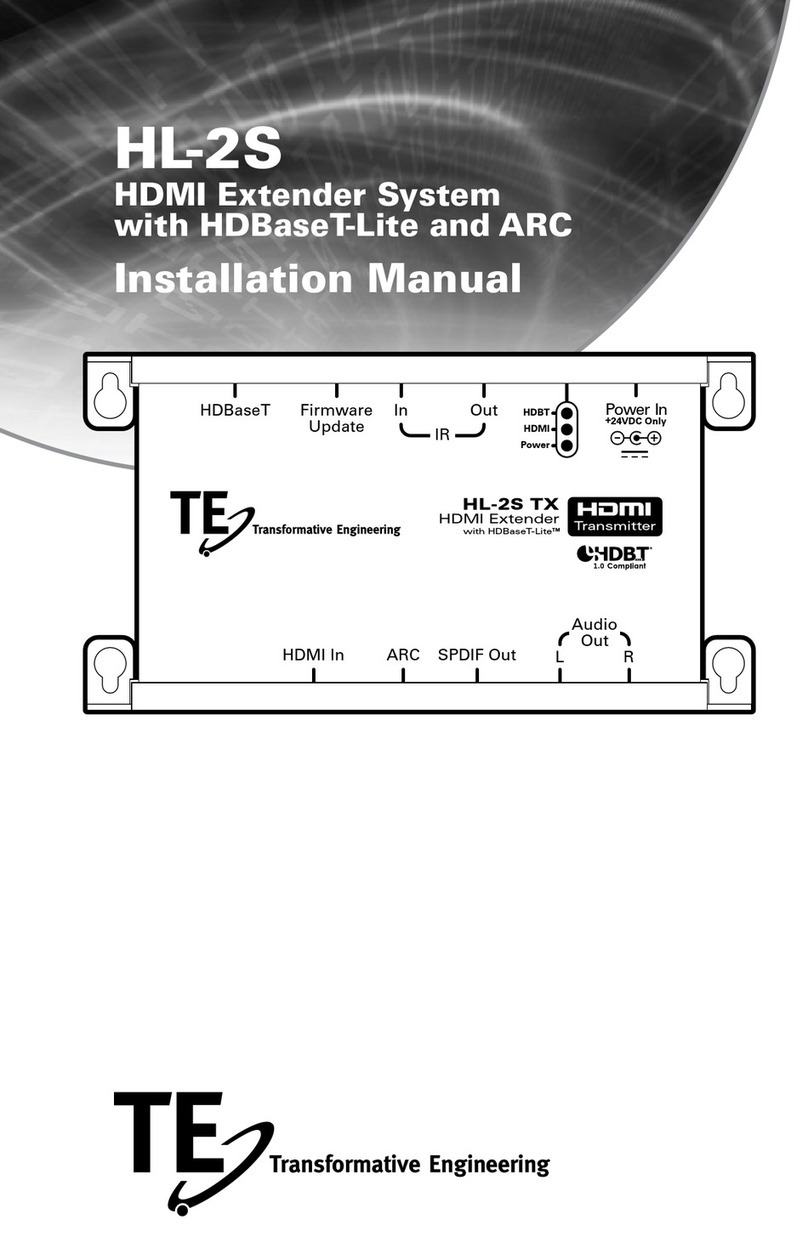 HL-2S
HDMI Extender System
with HDBaseT-Lite and ARC
Installation Manual

HDBaseT
Firmware Update
In
Out
IR
HDBT
HDMI
Power
Power In
+24VDC Only

TE Transformative Engineering

HL-2S TX
HDMI Extender
with HDBaseT-Lite™
HDMI
Transmitter
HDBT
1.0 Compliant

HDMI In
ARC
SPDIF Out
Audio Out
L
R

TE Transformative Engineering